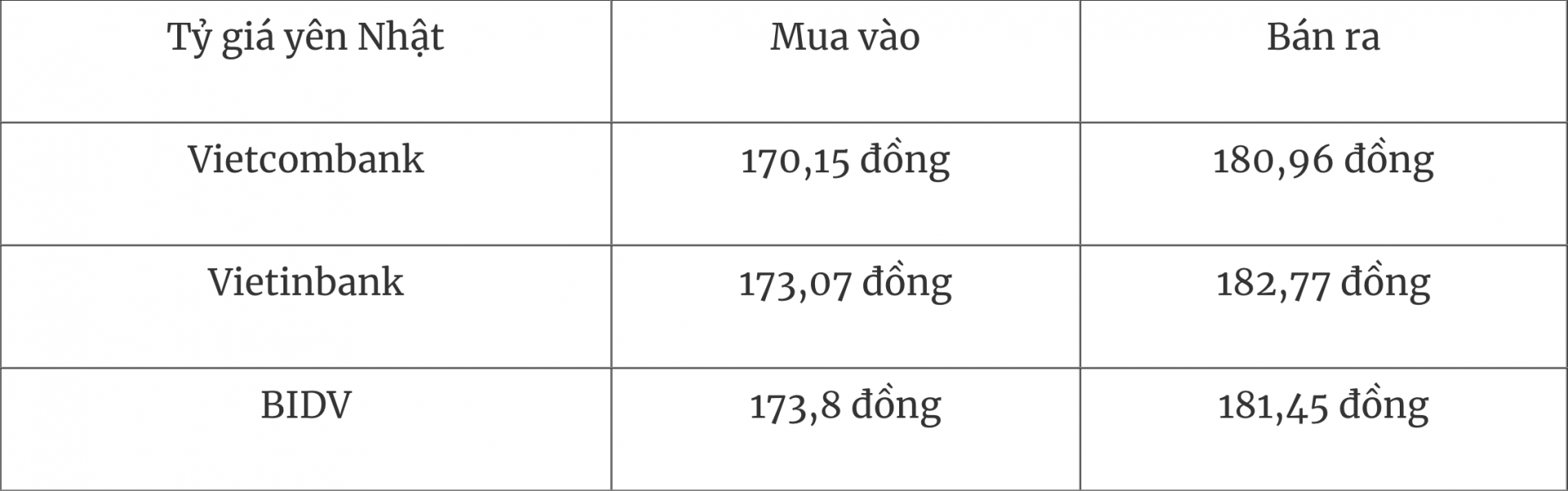 | Tỷ giá yên Nhật | Mua vào | Bán ra |
|---|---|---|
| Vietcombank | 170,15 đồng | 180,96 đồng |
| Vietinbank | 173,07 đồng | 182,77 đồng |
| BIDV | 173,8 đồng | 181,45 đồng |